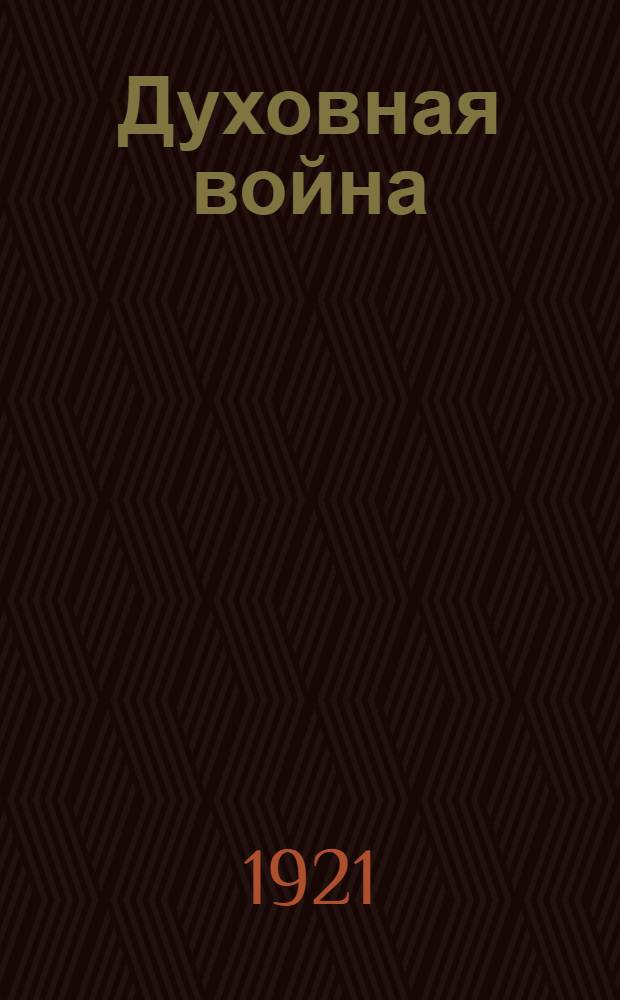 Духовная война

1921